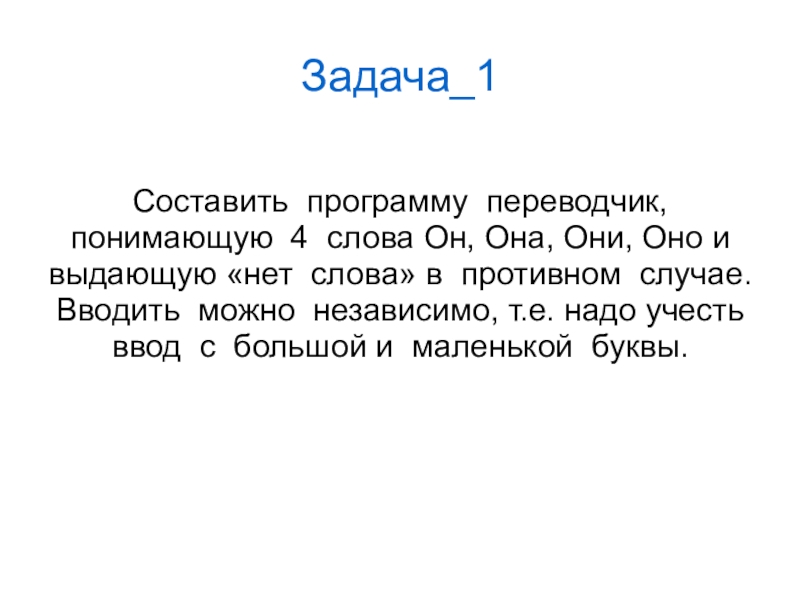 Задача_1

Составить программу переводчик, понимающую 4 слова Он, Она, Они, Оно и выдающую «нет слова» в противном случае. Вводить можно независимо, т.е. надо учесть ввод с большой и маленькой буквы.